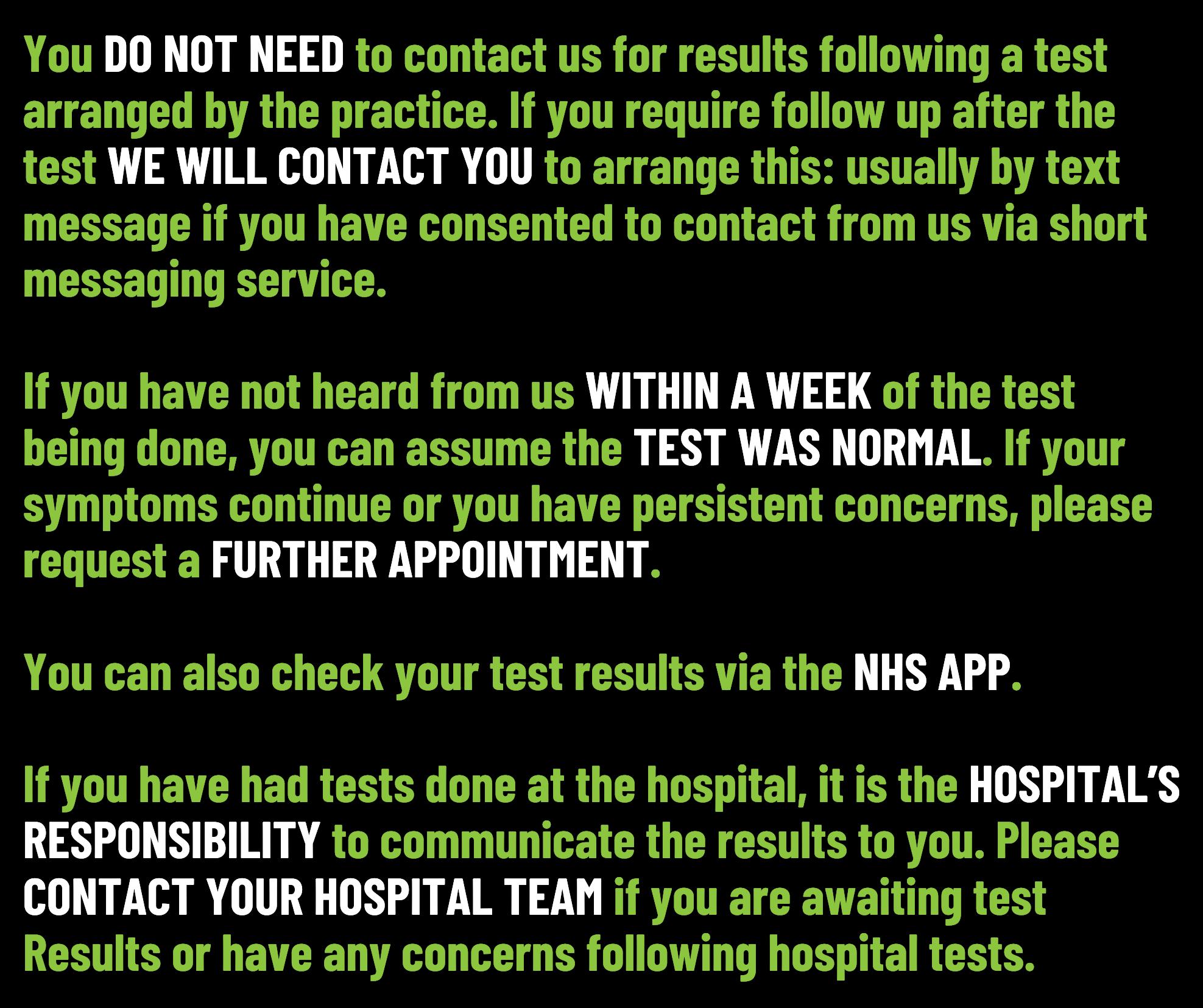 You DO NOT NEED to contact us for results following a test arranged by the practice. If you require follow up after the test WE WILL CONTACT YOU to arrange this: usually by text message if you have consented to contact from us via short messaging service.

If you have not heard from us WITHIN A WEEK of the test being done, you can assume the TEST WAS NORMAL. If your symptoms continue or you have persistent concerns, please request a FURTHER APPOINTMENT.

You can also check your test results via the NHS APP.

If you have had tests done at the hospital, it is the HOSPITAL'S RESPONSIBILITY to communicate the results to you. Please CONTACT YOUR HOSPITAL TEAM if you are awaiting test Results or have any concerns following hospital tests.